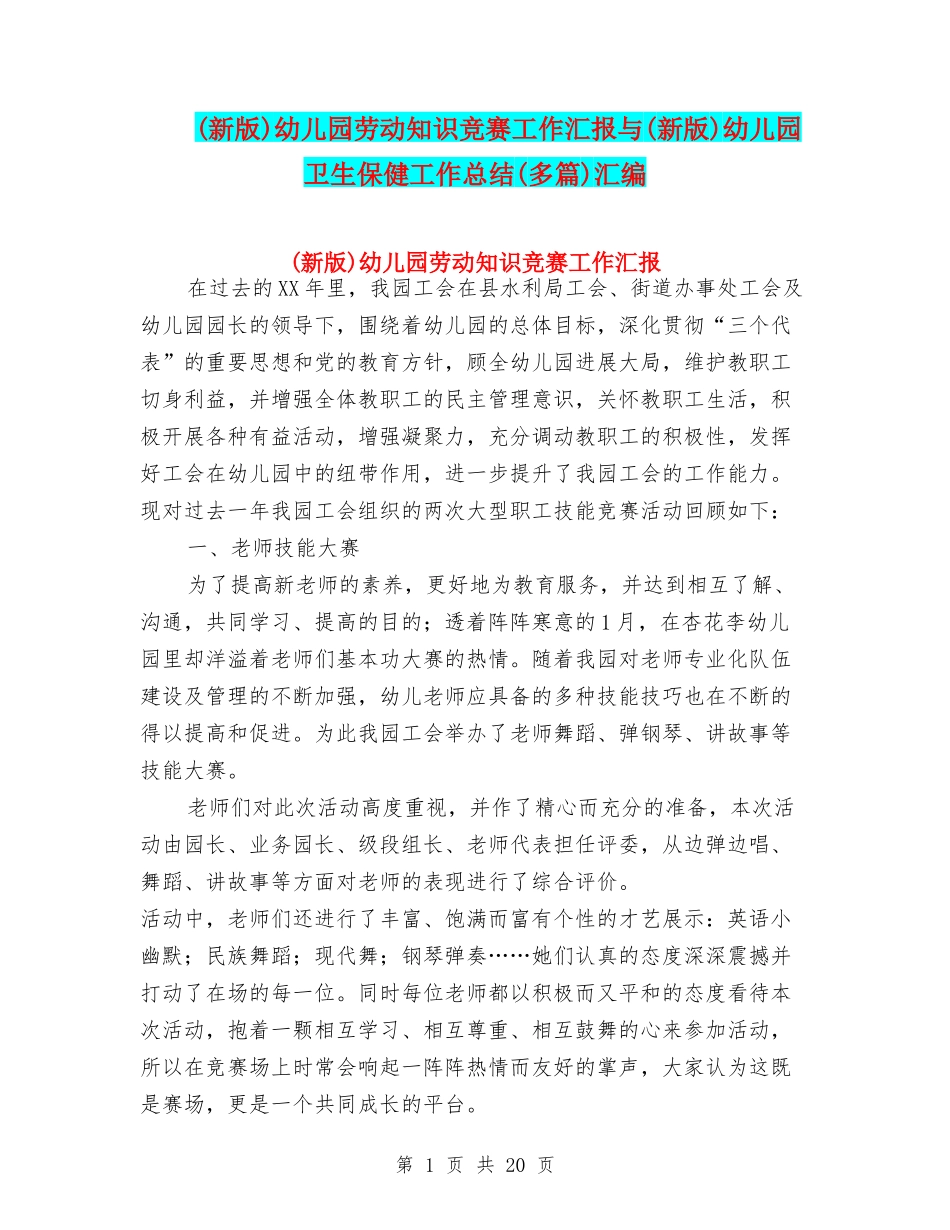 (新版)幼儿园劳动知识竞赛工作汇报与(新版)幼儿园卫生保健工作总结(多篇)汇编

(新版)幼儿园劳动知识竞赛工作汇报

在过去的XX年里，我园工会在县水利局工会、街道办事处工会及幼儿园园长的领导下，围绕着幼儿园的总体目标，深化贯彻“三个代表”的重要思想和党的教育方针，顾全幼儿园进展大局，维护教职工切身利益，并增强全体教职工的民主管理意识，关怀教职工生活，积极开展各种有益活动，增强凝聚力，充分调动教职工的积极性，发挥好工会在幼儿园中的纽带作用，进一步提升了我园工会的工作能力。现对过去一年我园工会组织的两次大型职工技能竞赛活动回顾如下：

一、老师技能大赛

为了提高新老师的素养，更好地为教育服务，并达到相互了解、沟通，共同学习、提高的目的；透着阵阵寒意的1月，在杏花李幼儿园里却洋溢着老师们基本功大赛的热情。随着我园对老师专业化队伍建设及管理的不断加强，幼儿老师应具备的多种技能技巧也在不断的得以提高和促进。为此我园工会举办了老师舞蹈、弹钢琴、讲故事等技能大赛。

老师们对此次活动高度重视，并作了精心而充分的准备，本次活动由园长、业务园长、级段组长、老师代表担任评委，从边弹边唱、舞蹈、讲故事等方面对老师的表现进行了综合评价。

活动中，老师们还进行了丰富、饱满而富有个性的才艺展示：英语小幽默；民族舞蹈；现代舞；钢琴弹奏……她们认真的态度深深震撼并打动了在场的每一位。同时每位老师都以积极而又平和的态度看待本次活动，抱着一颗相互学习、相互尊重、相互鼓舞的心来参加活动，所以在竞赛场上时常会响起一阵阵热情而友好的掌声，大家认为这既是赛场，更是一个共同成长的平台。

第 1 页 共 20 页